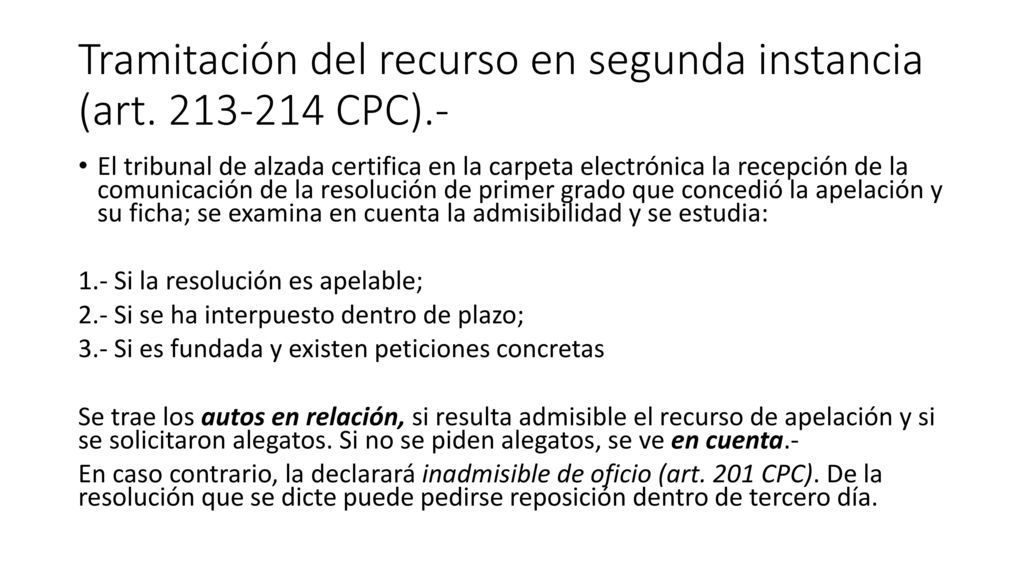 Tramitación del recurso en segunda instancia (art. 213-214 CPC).-

• El tribunal de alzada certifica en la carpeta electrónica la recepción de la comunicación de la resolución de primer grado que concedió la apelación y su ficha; se examina en cuenta la admisibilidad y se estudia:

1.- Si la resolución es apelable;
2.- Si se ha interpuesto dentro de plazo;
3.- Si es fundada y existen peticiones concretas

Se trae los autos en relación, si resulta admisible el recurso de apelación y si se solicitaron alegatos. Si no se piden alegatos, se ve en cuenta.-
En caso contrario, la declarará inadmisible de oficio (art. 201 CPC). De la resolución que se dicte puede pedirse reposición dentro de tercero día.